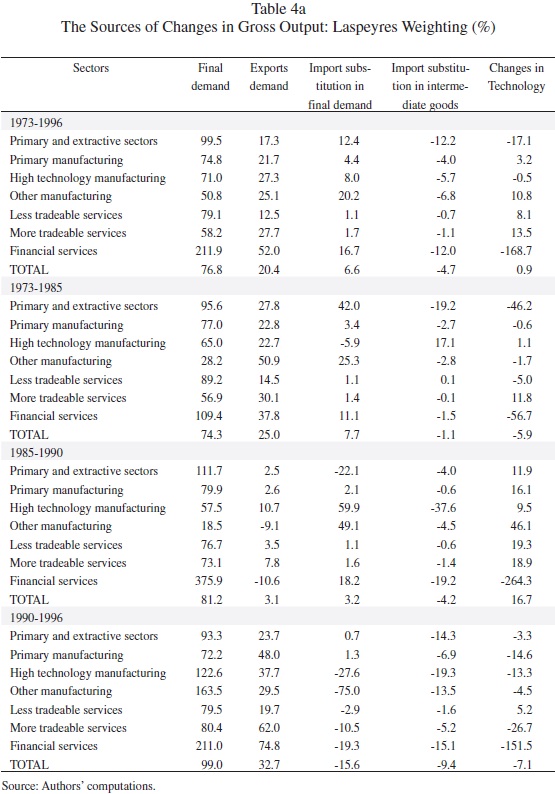 Table 4a
The Sources of Changes in Gross Output: Laspeyres Weighting (%)

| Sectors | Final demand | Exports demand | Import substitution in final demand | Import substitution in intermediate goods | Changes in Technology |
|---|---|---|---|---|---|
| 1973-1996 | | | | | |
| Primary and extractive sectors | 99.5 | 17.3 | 12.4 | -12.2 | -17.1 |
| Primary manufacturing | 74.8 | 21.7 | 4.4 | -4.0 | 3.2 |
| High technology manufacturing | 71.0 | 27.3 | 8.0 | -5.7 | -0.5 |
| Other manufacturing | 50.8 | 25.1 | 20.2 | -6.8 | 10.8 |
| Less tradeable services | 79.1 | 12.5 | 1.1 | -0.7 | 8.1 |
| More tradeable services | 58.2 | 27.7 | 1.7 | -1.1 | 13.5 |
| Financial services | 211.9 | 52.0 | 16.7 | -12.0 | -168.7 |
| TOTAL | 76.8 | 20.4 | 6.6 | -4.7 | 0.9 |
| 1973-1985 | | | | | |
| Primary and extractive sectors | 95.6 | 27.8 | 42.0 | -19.2 | -46.2 |
| Primary manufacturing | 77.0 | 22.8 | 3.4 | -2.7 | -0.6 |
| High technology manufacturing | 65.0 | 22.7 | -5.9 | 17.1 | 1.1 |
| Other manufacturing | 28.2 | 50.9 | 25.3 | -2.8 | -1.7 |
| Less tradeable services | 89.2 | 14.5 | 1.1 | 0.1 | -5.0 |
| More tradeable services | 56.9 | 30.1 | 1.4 | -0.1 | 11.8 |
| Financial services | 109.4 | 37.8 | 11.1 | -1.5 | -56.7 |
| TOTAL | 74.3 | 25.0 | 7.7 | -1.1 | -5.9 |
| 1985-1990 | | | | | |
| Primary and extractive sectors | 111.7 | 2.5 | -22.1 | -4.0 | 11.9 |
| Primary manufacturing | 79.9 | 2.6 | 2.1 | -0.6 | 16.1 |
| High technology manufacturing | 57.5 | 10.7 | 59.9 | -37.6 | 9.5 |
| Other manufacturing | 18.5 | -9.1 | 49.1 | -4.5 | 46.1 |
| Less tradeable services | 76.7 | 3.5 | 1.1 | -0.6 | 19.3 |
| More tradeable services | 73.1 | 7.8 | 1.6 | -1.4 | 18.9 |
| Financial services | 375.9 | -10.6 | 18.2 | -19.2 | -264.3 |
| TOTAL | 81.2 | 3.1 | 3.2 | -4.2 | 16.7 |
| 1990-1996 | | | | | |
| Primary and extractive sectors | 93.3 | 23.7 | 0.7 | -14.3 | -3.3 |
| Primary manufacturing | 72.2 | 48.0 | 1.3 | -6.9 | -14.6 |
| High technology manufacturing | 122.6 | 37.7 | -27.6 | -19.3 | -13.3 |
| Other manufacturing | 163.5 | 29.5 | -75.0 | -13.5 | -4.5 |
| Less tradeable services | 79.5 | 19.7 | -2.9 | -1.6 | 5.2 |
| More tradeable services | 80.4 | 62.0 | -10.5 | -5.2 | -26.7 |
| Financial services | 211.0 | 74.8 | -19.3 | -15.1 | -151.5 |
| TOTAL | 99.0 | 32.7 | -15.6 | -9.4 | -7.1 |

Source: Authors' computations.